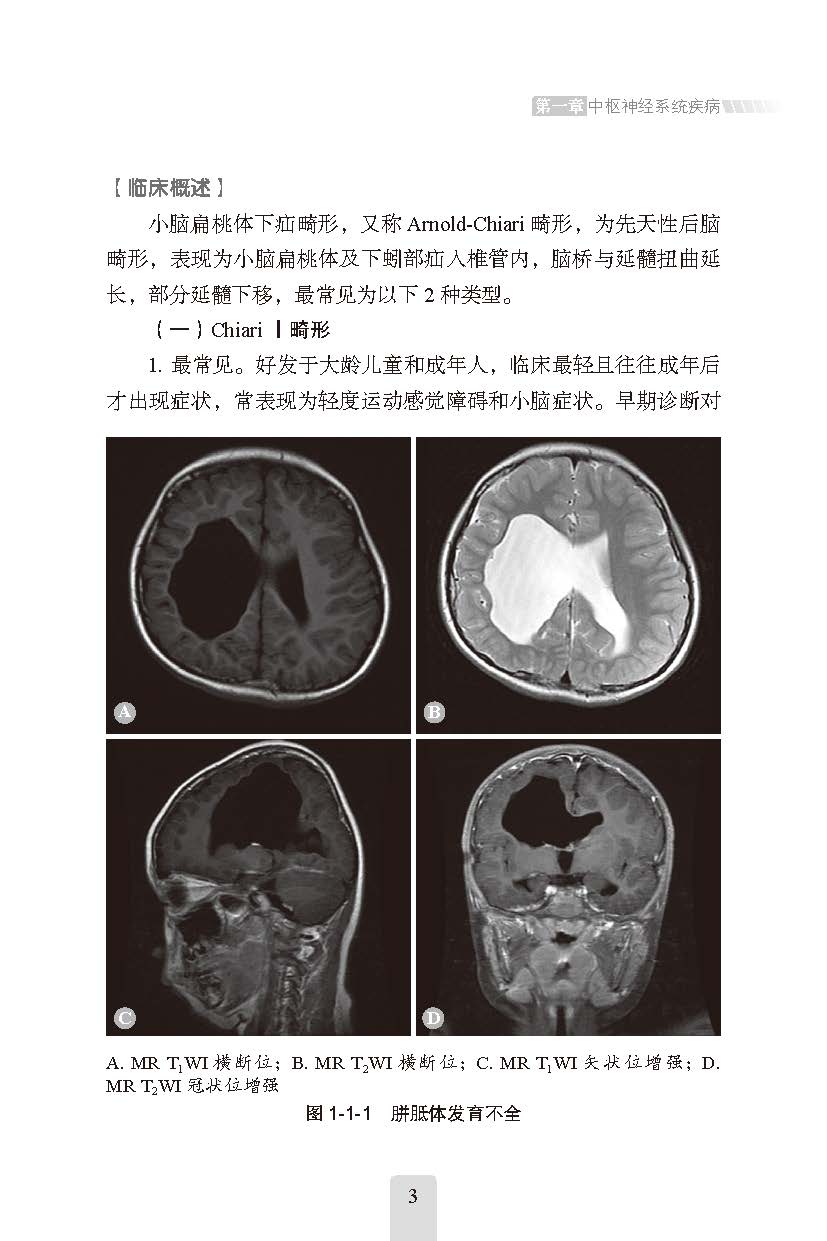 第一章 中枢神经系统疾病

【临床概述】

小脑扁桃体下疝畸形，又称 Arnold-Chiari 畸形，为先天性后脑畸形，表现为小脑扁桃体及下蚓部疝入椎管内，脑桥与延髓扭曲延长，部分延髓下移，最常见为以下 2 种类型。

（一）Chiari Ⅰ畸形

1. 最常见。好发于大龄儿童和成年人，临床最轻且往往成年后才出现症状，常表现为轻度运动感觉障碍和小脑症状。早期诊断对

A

B

C

D

A. MR $T_1$WI 横断位；B. MR $T_2$WI 横断位；C. MR $T_1$WI 矢状位增强；D. MR $T_2$WI 冠状位增强

图 1-1-1 胼胝体发育不全

3